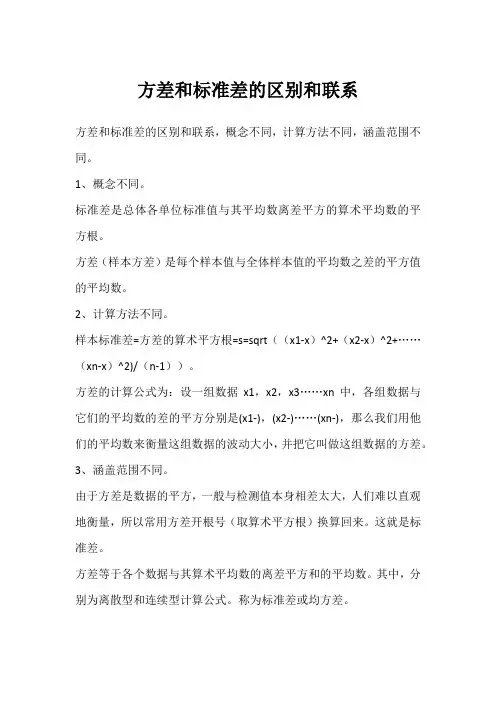 方差和标准差的区别和联系

方差和标准差的区别和联系，概念不同，计算方法不同，涵盖范围不同。

1、概念不同。

标准差是总体各单位标准值与其平均数离差平方的算术平均数的平方根。

方差（样本方差）是每个样本值与全体样本值的平均数之差的平方值的平均数。

2、计算方法不同。

样本标准差=方差的算术平方根=s=sqrt（（x1-x）^2+（x2-x）^2+……（xn-x）^2)/（n-1））。

方差的计算公式为：设一组数据 x1，x2，x3……xn 中，各组数据与它们的平均数的差的平方分别是(x1-)，(x2-)……(xn-)，那么我们用他们的平均数来衡量这组数据的波动大小，并把它叫做这组数据的方差。

3、涵盖范围不同。

由于方差是数据的平方，一般与检测值本身相差太大，人们难以直观地衡量，所以常用方差开根号（取算术平方根）换算回来。这就是标准差。

方差等于各个数据与其算术平均数的离差平方和的平均数。其中，分别为离散型和连续型计算公式。称为标准差或均方差。